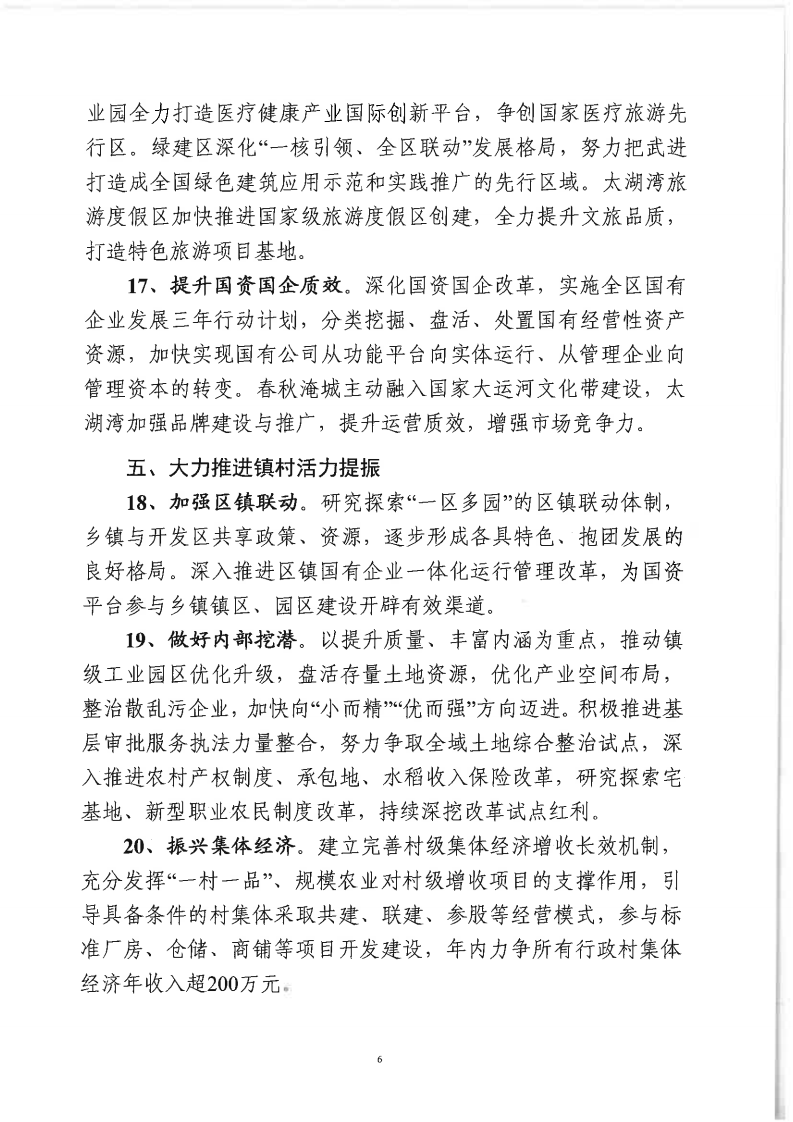 业园全力打造医疗健康产业国际创新平台，争创国家医疗旅游先行区。绿建区深化“一核引领、全区联动”发展格局，努力把武进打造成全国绿色建筑应用示范和实践推广的先行区域。太湖湾旅游度假区加快推进国家级旅游度假区创建，全力提升文旅品质，打造特色旅游项目基地。

17、提升国资国企质效。深化国资国企改革，实施全区国有企业发展三年行动计划，分类挖掘、盘活、处置国有经营性资产资源，加快实现国有公司从功能平台向实体运行、从管理企业向管理资本的转变。春秋淹城主动融入国家大运河文化带建设，太湖湾加强品牌建设与推广，提升运营质效，增强市场竞争力。

五、大力推进镇村活力提振

18、加强区镇联动。研究探索“一区多园”的区镇联动体制，乡镇与开发区共享政策、资源，逐步形成各具特色、抱团发展的良好格局。深入推进区镇国有企业一体化运行管理改革，为国资平台参与乡镇镇区、园区建设开辟有效渠道。

19、做好内部挖潜。以提升质量、丰富内涵为重点，推动镇级工业园区优化升级，盘活存量土地资源，优化产业空间布局，整治散乱污企业，加快向“小而精”“优而强”方向迈进。积极推进基层审批服务执法力量整合，努力争取全域土地综合整治试点，深入推进农村产权制度、承包地、水稻收入保险改革，研究探索宅基地、新型职业农民制度改革，持续深挖改革试点红利。

20、振兴集体经济。建立完善村级集体经济增收长效机制，充分发挥“一村一品”、规模农业对村级增收项目的支撑作用，引导具备条件的村集体采取共建、联建、参股等经营模式，参与标准厂房、仓储、商铺等项目开发建设，年内力争所有行政村集体经济年收入超200万元。

6